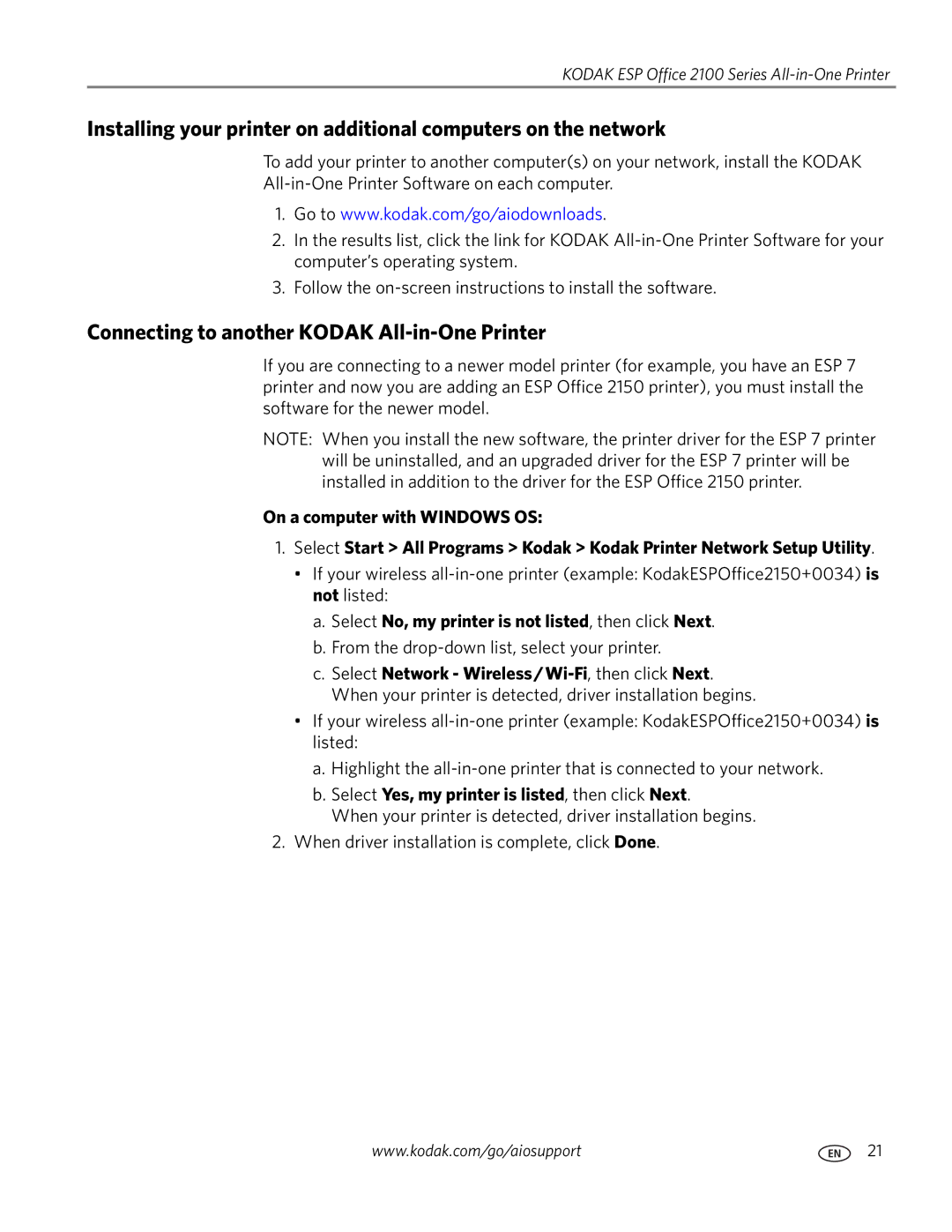 KODAK ESP Office 2100 Series All-in-One Printer

Installing your printer on additional computers on the network

To add your printer to another computer(s) on your network, install the KODAK All-in-One Printer Software on each computer.

1. Go to www.kodak.com/go/aiodownloads.
2. In the results list, click the link for KODAK All-in-One Printer Software for your computer's operating system.
3. Follow the on-screen instructions to install the software.

Connecting to another KODAK All-in-One Printer

If you are connecting to a newer model printer (for example, you have an ESP 7 printer and now you are adding an ESP Office 2150 printer), you must install the software for the newer model.

NOTE: When you install the new software, the printer driver for the ESP 7 printer will be uninstalled, and an upgraded driver for the ESP 7 printer will be installed in addition to the driver for the ESP Office 2150 printer.

On a computer with WINDOWS OS:

1. Select Start > All Programs > Kodak > Kodak Printer Network Setup Utility.
• If your wireless all-in-one printer (example: KodakESPOffice2150+0034) is not listed:
a. Select No, my printer is not listed, then click Next.
b. From the drop-down list, select your printer.
c. Select Network - Wireless/Wi-Fi, then click Next. When your printer is detected, driver installation begins.
• If your wireless all-in-one printer (example: KodakESPOffice2150+0034) is listed:
a. Highlight the all-in-one printer that is connected to your network.
b. Select Yes, my printer is listed, then click Next. When your printer is detected, driver installation begins.
2. When driver installation is complete, click Done.

www.kodak.com/go/aiosupport

EN 21